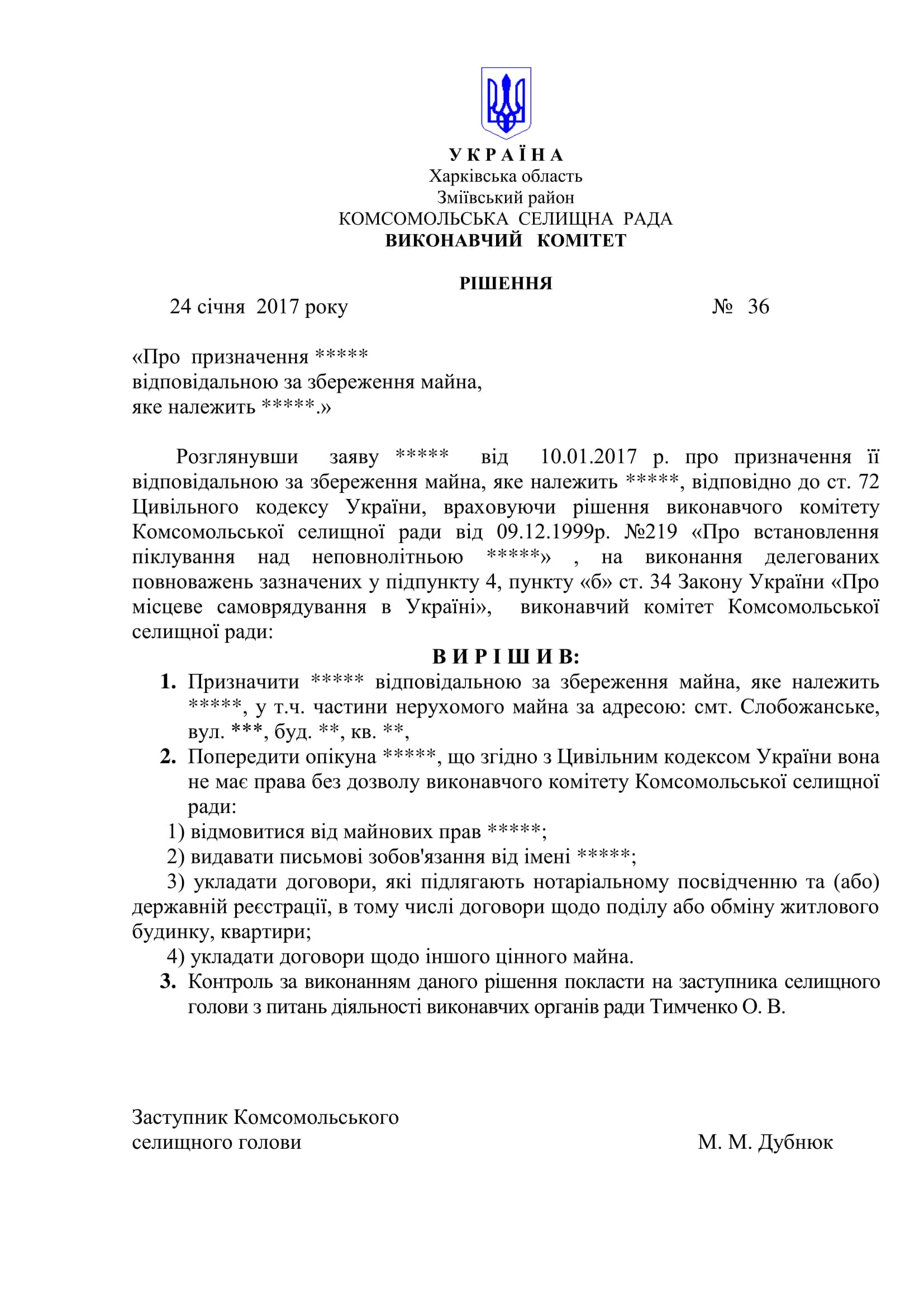 У К Р А Ї Н А
Харківська область
Зміївський район
КОМСОМОЛЬСЬКА СЕЛИЩНА РАДА
ВИКОНАВЧИЙ КОМІТЕТ

РІШЕННЯ
24 січня 2017 року № 36

«Про призначення *****
відповідальною за збереження майна,
яке належить *****.»

Розглянувши заяву ***** від 10.01.2017 р. про призначення її відповідальною за збереження майна, яке належить *****, відповідно до ст. 72 Цивільного кодексу України, враховуючи рішення виконавчого комітету Комсомольської селищної ради від 09.12.1999р. №219 «Про встановлення піклування над неповнолітньою *****» , на виконання делегованих повноважень зазначених у підпункту 4, пункту «б» ст. 34 Закону України «Про місцеве самоврядування в Україні», виконавчий комітет Комсомольської селищної ради:

В И Р І Ш И В:
1. Призначити ***** відповідальною за збереження майна, яке належить *****, у т.ч. частини нерухомого майна за адресою: смт. Слобожанське, вул. ***, буд. **, кв. **,
2. Попередити опікуна *****, що згідно з Цивільним кодексом України вона не має права без дозволу виконавчого комітету Комсомольської селищної ради:
1) відмовитися від майнових прав *****;
2) видавати письмові зобов'язання від імені *****;
3) укладати договори, які підлягають нотаріальному посвідченню та (або) державній реєстрації, в тому числі договори щодо поділу або обміну житлового будинку, квартири;
4) укладати договори щодо іншого цінного майна.
3. Контроль за виконанням даного рішення покласти на заступника селищного голови з питань діяльності виконавчих органів ради Тимченко О. В.

Заступник Комсомольського
селищного голови М. М. Дубнюк